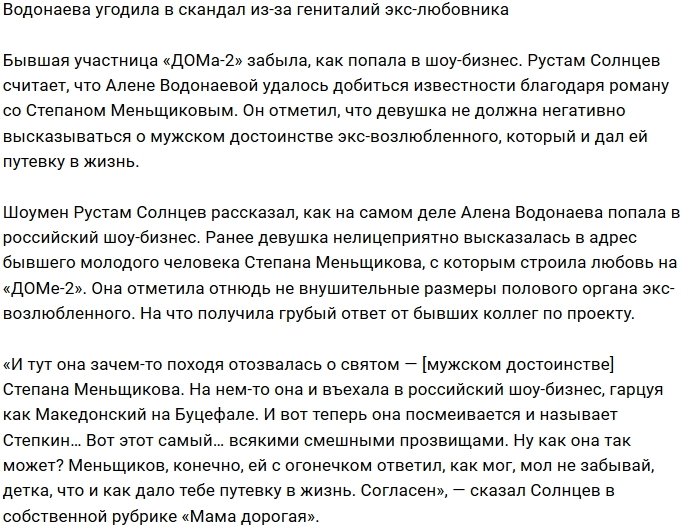 Водонаева угодила в скандал из-за гениталий экс-любовника

Бывшая участница «ДОМа-2» забыла, как попала в шоу-бизнес. Рустам Солнцев считает, что Алене Водонаевой удалось добиться известности благодаря роману со Степаном Меньщиковым. Он отметил, что девушка не должна негативно высказываться о мужском достоинстве экс-возлюбленного, который и дал ей путевку в жизнь.

Шоумен Рустам Солнцев рассказал, как на самом деле Алена Водонаева попала в российский шоу-бизнес. Ранее девушка нелицеприятно высказалась в адрес бывшего молодого человека Степана Меньщикова, с которым строила любовь на «ДОМе-2». Она отметила отнюдь не внушительные размеры полового органа экс-возлюбленного. На что получила грубый ответ от бывших коллег по проекту.

«И тут она зачем-то походя отозвалась о святом — [мужском достоинстве] Степана Меньщикова. На нем-то она и въехала в российский шоу-бизнес, гарцуя как Македонский на Буцефале. И вот теперь она посмеивается и называет Степкин… Вот этот самый… всякими смешными прозвищами. Ну как она так может? Меньщиков, конечно, ей с огонечком ответил, как мог, мол не забывай, детка, что и как дало тебе путевку в жизнь. Согласен», — сказал Солнцев в собственной рубрике «Мама дорогая».